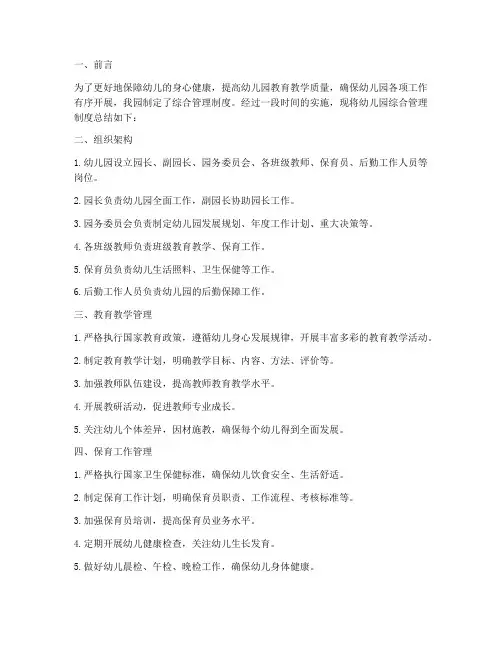 一、前言

为了更好地保障幼儿的身心健康，提高幼儿园教育教学质量，确保幼儿园各项工作有序开展，我园制定了综合管理制度。经过一段时间的实施，现将幼儿园综合管理制度总结如下：

二、组织架构

1. 幼儿园设立园长、副园长、园务委员会、各班级教师、保育员、后勤工作人员等岗位。

2. 园长负责幼儿园全面工作，副园长协助园长工作。

3. 园务委员会负责制定幼儿园发展规划、年度工作计划、重大决策等。

4. 各班级教师负责班级教育教学、保育工作。

5. 保育员负责幼儿生活照料、卫生保健等工作。

6. 后勤工作人员负责幼儿园的后勤保障工作。

三、教育教学管理

1. 严格执行国家教育政策，遵循幼儿身心发展规律，开展丰富多彩的教育教学活动。

2. 制定教育教学计划，明确教学目标、内容、方法、评价等。

3. 加强教师队伍建设，提高教师教育教学水平。

4. 开展教研活动，促进教师专业成长。

5. 关注幼儿个体差异，因材施教，确保每个幼儿得到全面发展。

四、保育工作管理

1. 严格执行国家卫生保健标准，确保幼儿饮食安全、生活舒适。

2. 制定保育工作计划，明确保育员职责、工作流程、考核标准等。

3. 加强保育员培训，提高保育员业务水平。

4. 定期开展幼儿健康检查，关注幼儿生长发育。

5. 做好幼儿晨检、午检、晚检工作，确保幼儿身体健康。